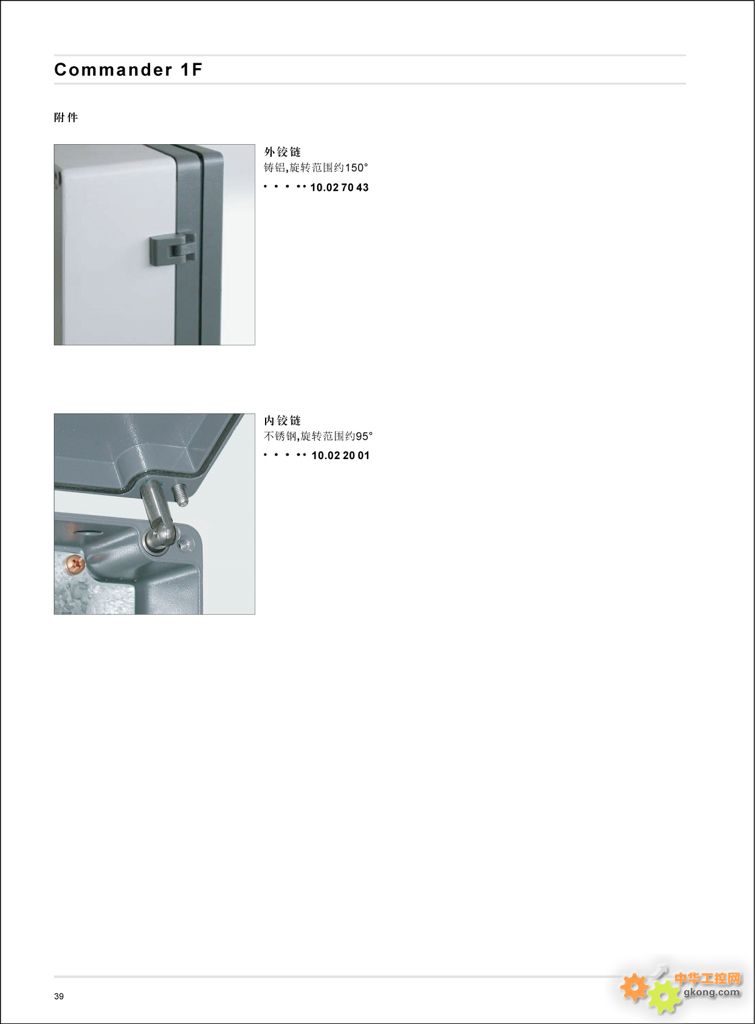 Commander 1F

附件

外铰链
铸铝,旋转范围约150°
• • • • • 10.02 70 43

内铰链
不锈钢,旋转范围约95°
• • • • • 10.02 20 01

39

中华工控网
gkong.com